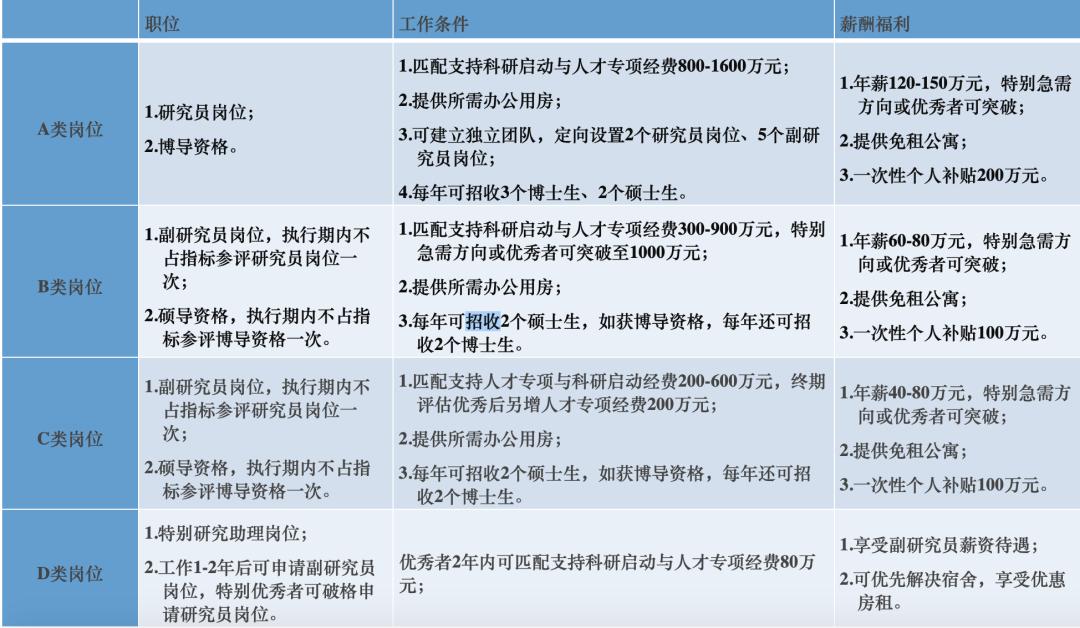 |  | 职位 | 工作条件 | 薪酬福利 |
|---|---|---|---|
| A类岗位 | 1.研究员岗位；<br>2.博导资格。 | 1.匹配支持科研启动与人才专项经费800-1600万元；<br>2.提供所需办公用房；<br>3.可建立独立团队，定向设置2个研究员岗位、5个副研究员岗位；<br>4.每年可招收3个博士生、2个硕士生。 | 1.年薪120-150万元，特别急需方向或优秀者可突破；<br>2.提供免租公寓；<br>3.一次性个人补贴200万元。 |
| B类岗位 | 1.副研究员岗位，执行期内不占指标参评研究员岗位一次；<br>2.硕导资格，执行期内不占指标参评博导资格一次。 | 1.匹配支持科研启动与人才专项经费300-900万元，特别急需方向或优秀者可突破至1000万元；<br>2.提供所需办公用房；<br>3.每年可招收2个硕士生，如获博导资格，每年还可招收2个博士生。 | 1.年薪60-80万元，特别急需方向或优秀者可突破；<br>2.提供免租公寓；<br>3.一次性个人补贴100万元。 |
| C类岗位 | 1.副研究员岗位，执行期内不占指标参评研究员岗位一次；<br>2.硕导资格，执行期内不占指标参评博导资格一次。 | 1.匹配支持人才专项与科研启动经费200-600万元，终期评估优秀后另增人才专项经费200万元；<br>2.提供所需办公用房；<br>3.每年可招收2个硕士生，如获博导资格，每年还可招收2个博士生。 | 1.年薪40-80万元，特别急需方向或优秀者可突破；<br>2.提供免租公寓；<br>3.一次性个人补贴100万元。 |
| D类岗位 | 1.特别研究助理岗位；<br>2.工作1-2年后可申请副研究员岗位，特别优秀者可破格申请研究员岗位。 | 优秀者2年内可匹配支持科研启动与人才专项经费80万元； | 1.享受副研究员薪资待遇；<br>2.可优先解决宿舍，享受优惠房租。 |